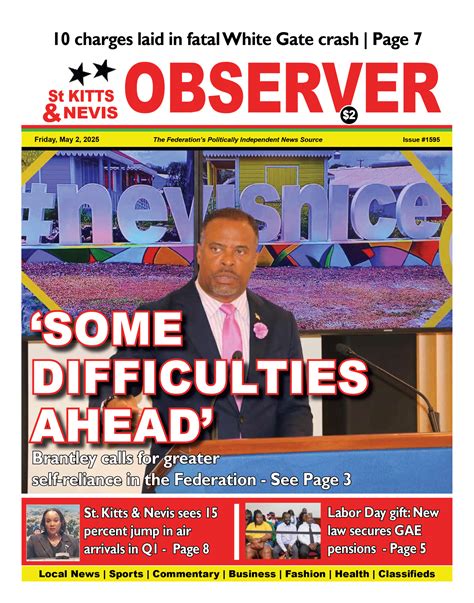 10 charges laid in fatal White Gate crash | Page 7

St KITTS & NEVIS OBSERVER $2

Friday, May 2, 2025 The Federation's Politically Independent News Source Issue #1595

#nevisnice

'SOME DIFFICULTIES AHEAD'

Brantley calls for greater self-reliance in the Federation - See Page 3

St. Kitts & Nevis sees 15 percent jump in air arrivals in Q1 - Page 8

Labor Day gift: New law secures GAE pensions - Page 5

Local News | Sports | Commentary | Business | Fashion | Health | Classifieds